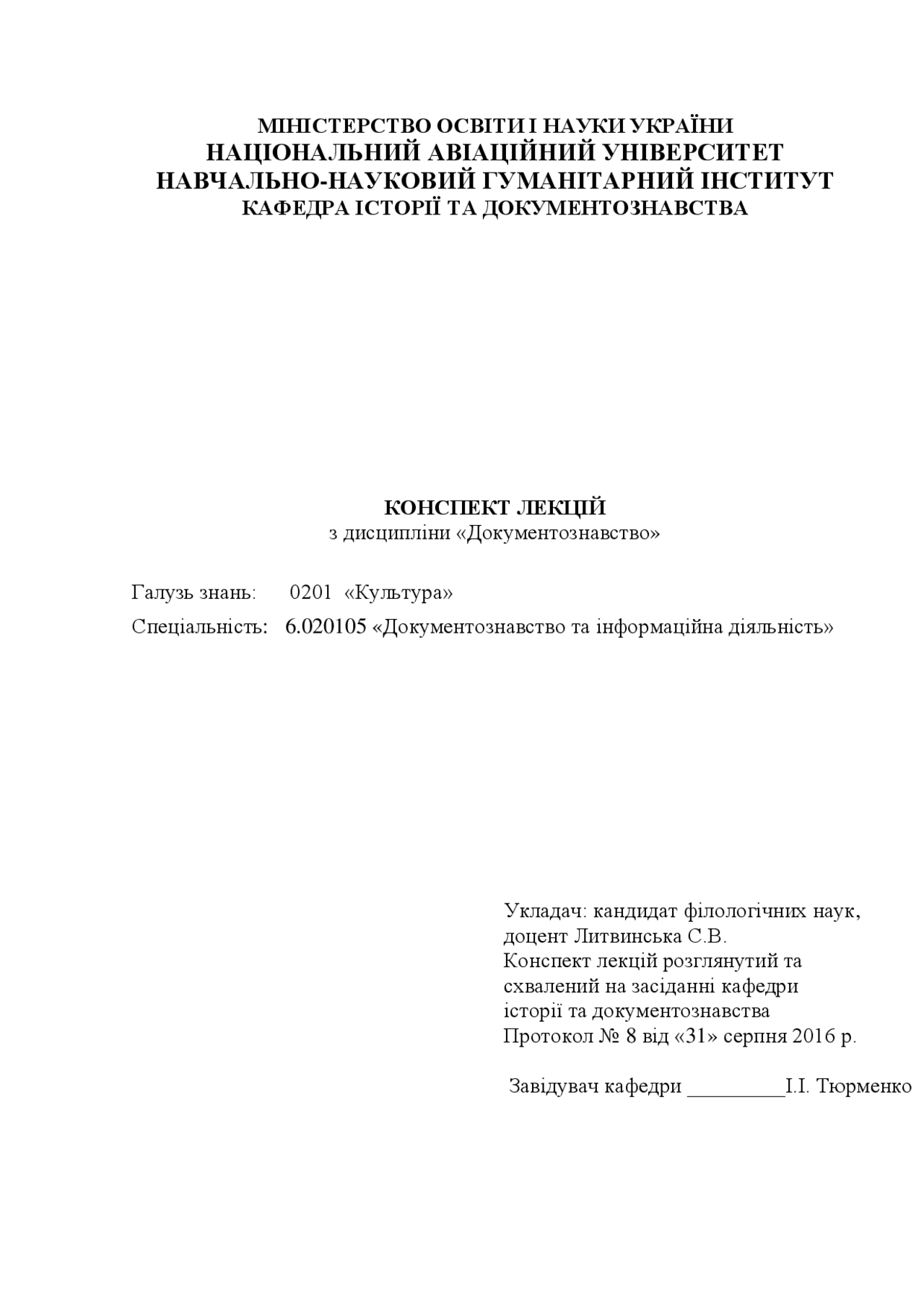 МІНІСТЕРСТВО ОСВІТИ І НАУКИ УКРАЇНИ
НАЦІОНАЛЬНИЙ АВІАЦІЙНИЙ УНІВЕРСИТЕТ
НАВЧАЛЬНО-НАУКОВИЙ ГУМАНІТАРНИЙ ІНСТИТУТ
КАФЕДРА ІСТОРІЇ ТА ДОКУМЕНТОЗНАВСТВА

КОНСПЕКТ ЛЕКЦІЙ
з дисципліни «Документознавство»

Галузь знань: 0201 «Культура»
Спеціальність: 6.020105 «Документознавство та інформаційна діяльність»

Укладач: кандидат філологічних наук, доцент Литвинська С.В.
Конспект лекцій розглянутий та схвалений на засіданні кафедри історії та документознавства
Протокол № 8 від «31» серпня 2016 р.

Завідувач кафедри _________І.І. Тюрменко